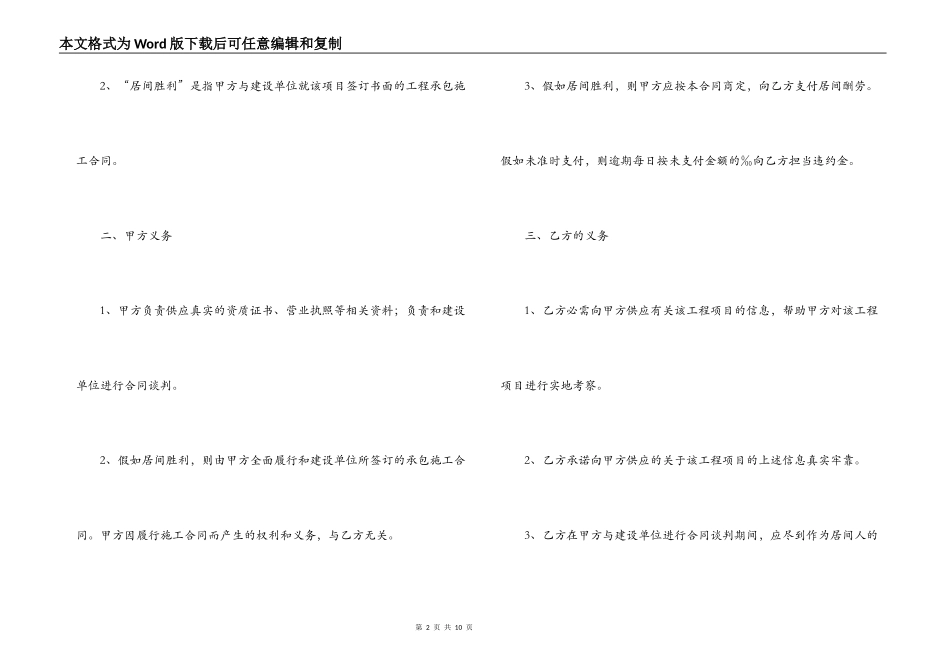 本文格式为Word版下载后可任意编辑和复制

2、“居间胜利”是指甲方与建设单位就该项目签订书面的工程承包施工合同。

二、甲方义务

1、甲方负责供应真实的资质证书、营业执照等相关资料；负责和建设单位进行合同谈判。

2、假如居间胜利，则由甲方全面履行和建设单位所签订的承包施工合同。甲方因履行施工合同而产生的权利和义务，与乙方无关。

3、假如居间胜利，则甲方应按本合同商定，向乙方支付居间酬劳。假如未准时支付，则逾期每日按未支付金额的‰向乙方担当违约金。

三、乙方的义务

1、乙方必需向甲方供应有关该工程项目的信息，帮助甲方对该工程项目进行实地考察。

2、乙方承诺向甲方供应的关于该工程项目的上述信息真实牢靠。

3、乙方在甲方与建设单位进行合同谈判期间，应尽到作为居间人的

第2页 共10页